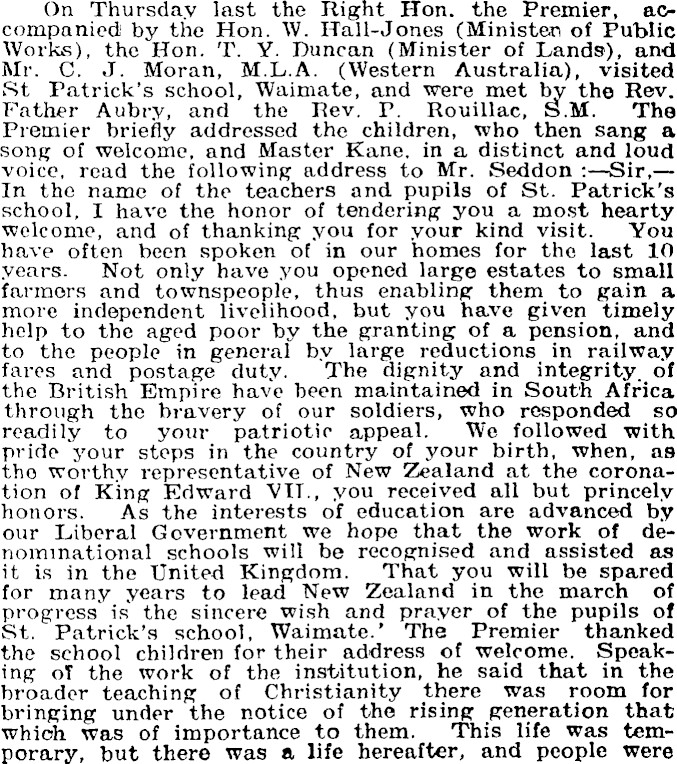 On Thursday last the Right Hon. the Premier, accompanied by the Hon. W. Hall-Jones (Minister of Public Works), the Hon. T. Y. Duncan (Minister of Lands), and Mr. C. J. Moran, M.L.A. (Western Australia), visited St Patrick's school, Waimate, and were met by the Rev. Father Aubry, and the Rev. P. Rouillac, S.M. The Premier briefly addressed the children, who then sang a song of welcome, and Master Kane, in a distinct and loud voice, read the following address to Mr. Seddon :—Sir,— In the name of the teachers and pupils of St. Patrick's school, I have the honor of tendering you a most hearty welcome, and of thanking you for your kind visit. You have often been spoken of in our homes for the last 10 years. Not only have you opened large estates to small farmers and townspeople, thus enabling them to gain a more independent livelihood, but you have given timely help to the aged poor by the granting of a pension, and to the people in general by large reductions in railway fares and postage duty. The dignity and integrity of the British Empire have been maintained in South Africa through the bravery of our soldiers, who responded so readily to your patriotic appeal. We followed with pride your steps in the country of your birth, when, as the worthy representative of New Zealand at the coronation of King Edward VII., you received all but princely honors. As the interests of education are advanced by our Liberal Government we hope that the work of denominational schools will be recognised and assisted as it is in the United Kingdom. That you will be spared for many years to lead New Zealand in the march of progress is the sincere wish and prayer of the pupils of St. Patrick's school, Waimate.' The Premier thanked the school children for their address of welcome. Speaking of the work of the institution, he said that in the broader teaching of Christianity there was room for bringing under the notice of the rising generation that which was of importance to them. This life was temporary, but there was a life hereafter, and people were